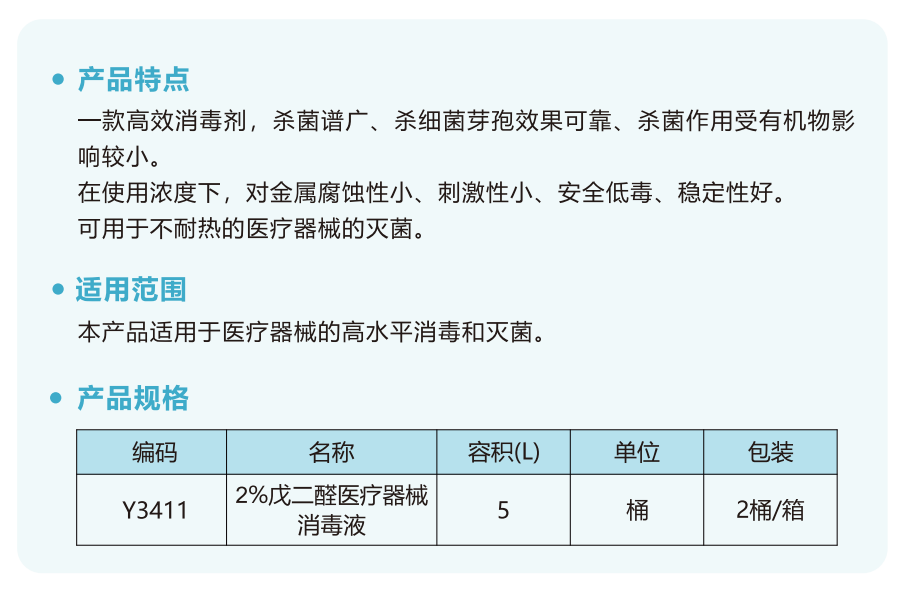 • 产品特点

一款高效消毒剂，杀菌谱广、杀细菌芽孢效果可靠、杀菌作用受有机物影响较小。

在使用浓度下，对金属腐蚀性小、刺激性小、安全低毒、稳定性好。

可用于不耐热的医疗器械的灭菌。

• 适用范围

本产品适用于医疗器械的高水平消毒和灭菌。

• 产品规格

| 编码 | 名称 | 容积(L) | 单位 | 包装 |
|---|---|---|---|---|
| Y3411 | 2%戊二醛医疗器械消毒液 | 5 | 桶 | 2桶/箱 |